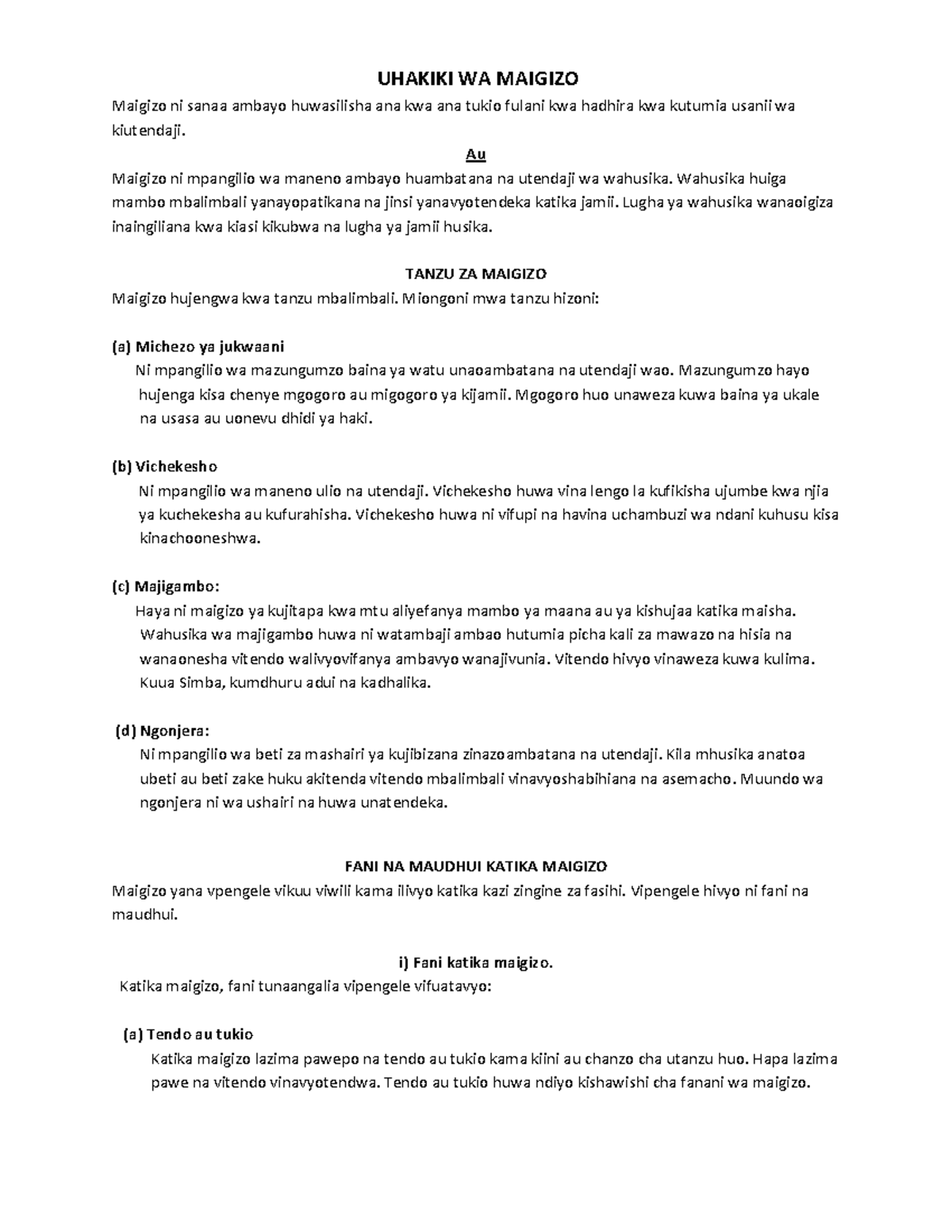 UHAKIKI WA MAIGIZO

Maigizo ni sanaa ambayo huwasilisha ana kwa ana tukio fulani kwa hadhira kwa kutumia usanii wa kiutendaji.

Au

Maigizo ni mpangilio wa maneno ambayo huambatana na utendaji wa wahusika. Wahusika huiga mambo mbalimbali yanayopatikana na jinsi yanavyotendeka katika jamii. Lugha ya wahusika wanaoigiza inaingiliana kwa kiasi kikubwa na lugha ya jamii husika.

TANZU ZA MAIGIZO

Maigizo hujengwa kwa tanzu mbalimbali. Miongoni mwa tanzu hizoni:

(a) Michezo ya jukwaani

Ni mpangilio wa mazungumzo baina ya watu unaoambatana na utendaji wao. Mazungumzo hayo hujenga kisa chenye mgogoro au migogoro ya kijamii. Mgogoro huo unaweza kuwa baina ya ukale na usasa au uonevu dhidi ya haki.

(b) Vichekesho

Ni mpangilio wa maneno ulio na utendaji. Vichekesho huwa vina lengo la kufikisha ujumbe kwa njia ya kuchekesha au kufurahisha. Vichekesho huwa ni vifupi na havina uchambuzi wa ndani kuhusu kisa kinachooneshwa.

(c) Majigambo:

Haya ni maigizo ya kujitapa kwa mtu aliyefanya mambo ya maana au ya kishujaa katika maisha. Wahusika wa majigambo huwa ni watambaji ambao hutumia picha kali za mawazo na hisia na wanaonesha vitendo walivyovifanya ambavyo wanajivunia. Vitendo hivyo vinaweza kuwa kulima. Kuua Simba, kumdhuru adui na kadhalika.

(d) Ngonjera:

Ni mpangilio wa beti za mashairi ya kujibizana zinazoambatana na utendaji. Kila mhusika anatoa ubeti au beti zake huku akitenda vitendo mbalimbali vinavyoshabihiana na asemacho. Muundo wa ngonjera ni wa ushairi na huwa unatendeka.

FANI NA MAUDHUI KATIKA MAIGIZO

Maigizo yana vpengele vikuu viwili kama ilivyo katika kazi zingine za fasihi. Vipengele hivyo ni fani na maudhui.

i) Fani katika maigizo.

Katika maigizo, fani tunaangalia vipengele vifuatavyo:

(a) Tendo au tukio

Katika maigizo lazima pawepo na tendo au tukio kama kiini au chanzo cha utanzu huo. Hapa lazima pawe na vitendo vinavyotendwa. Tendo au tukio huwa ndiyo kishawishi cha fanani wa maigizo.